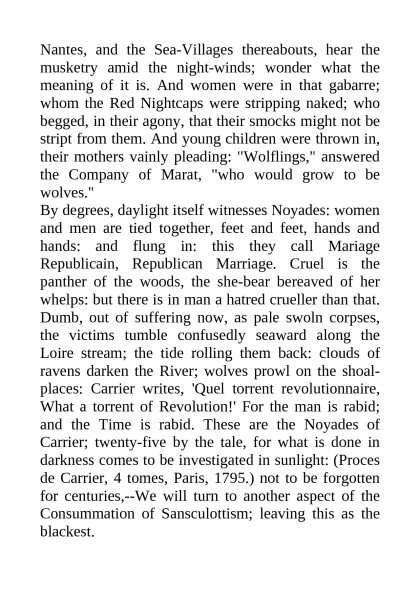 Nantes, and the Sea-Villages thereabouts, hear the musketry amid the night-winds; wonder what the meaning of it is. And women were in that gabarre; whom the Red Nightcaps were stripping naked; who begged, in their agony, that their smocks might not be stript from them. And young children were thrown in, their mothers vainly pleading: "Wolflings," answered the Company of Marat, "who would grow to be wolves."
By degrees, daylight itself witnesses Noyades: women and men are tied together, feet and feet, hands and hands: and flung in: this they call Mariage Republicain, Republican Marriage. Cruel is the panther of the woods, the she-bear bereaved of her whelps: but there is in man a hatred crueller than that. Dumb, out of suffering now, as pale swoln corpses, the victims tumble confusedly seaward along the Loire stream; the tide rolling them back: clouds of ravens darken the River; wolves prowl on the shoal-places: Carrier writes, 'Quel torrent revolutionnaire, What a torrent of Revolution!' For the man is rabid; and the Time is rabid. These are the Noyades of Carrier; twenty-five by the tale, for what is done in darkness comes to be investigated in sunlight: (Proces de Carrier, 4 tomes, Paris, 1795.) not to be forgotten for centuries,--We will turn to another aspect of the Consummation of Sansculottism; leaving this as the blackest.